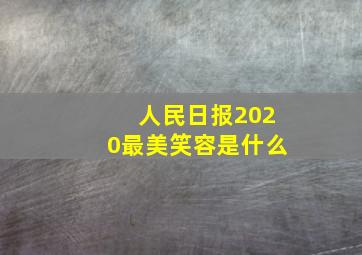 人民日报2020最美笑容是什么